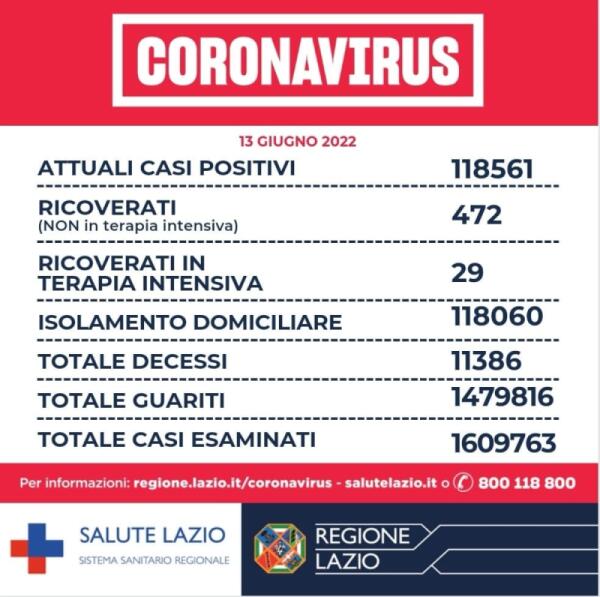 CORONAVIRUS

13 GIUGNO 2022

| | |
|---|---|
| ATTUALI CASI POSITIVI | 118561 |
| RICOVERATI (NON in terapia intensiva) | 472 |
| RICOVERATI IN TERAPIA INTENSIVA | 29 |
| ISOLAMENTO DOMICILIARE | 118060 |
| TOTALE DECESSI | 11386 |
| TOTALE GUARITI | 1479816 |
| TOTALE CASI ESAMINATI | 1609763 |

Per informazioni: regione.lazio.it/coronavirus - salutelazio.it o 800 118 800

SALUTE LAZIO
SISTEMA SANITARIO REGIONALE

REGIONE LAZIO